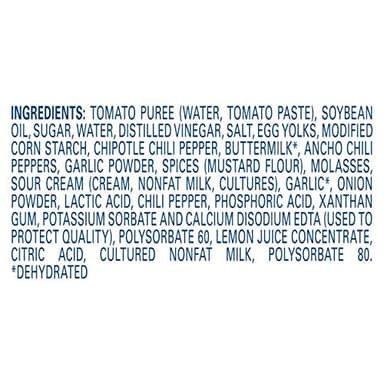 INGREDIENTS: TOMATO PUREE (WATER, TOMATO PASTE), SOYBEAN OIL, SUGAR, WATER, DISTILLED VINEGAR, SALT, EGG YOLKS, MODIFIED CORN STARCH, CHIPOTLE CHILI PEPPER, BUTTERMILK*, ANCHO CHILI PEPPERS, GARLIC POWDER, SPICES (MUSTARD FLOUR), MOLASSES, SOUR CREAM (CREAM, NONFAT MILK, CULTURES), GARLIC*, ONION POWDER, LACTIC ACID, CHILI PEPPER, PHOSPHORIC ACID, XANTHAN GUM, POTASSIUM SORBATE AND CALCIUM DISODIUM EDTA (USED TO PROTECT QUALITY), POLYSORBATE 60, LEMON JUICE CONCENTRATE, CITRIC ACID, CULTURED NONFAT MILK, POLYSORBATE 80. *DEHYDRATED